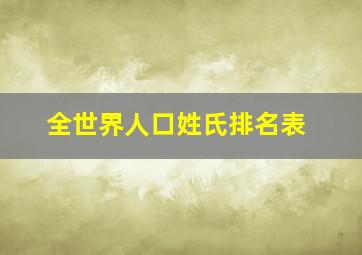 全世界人口姓氏排名表